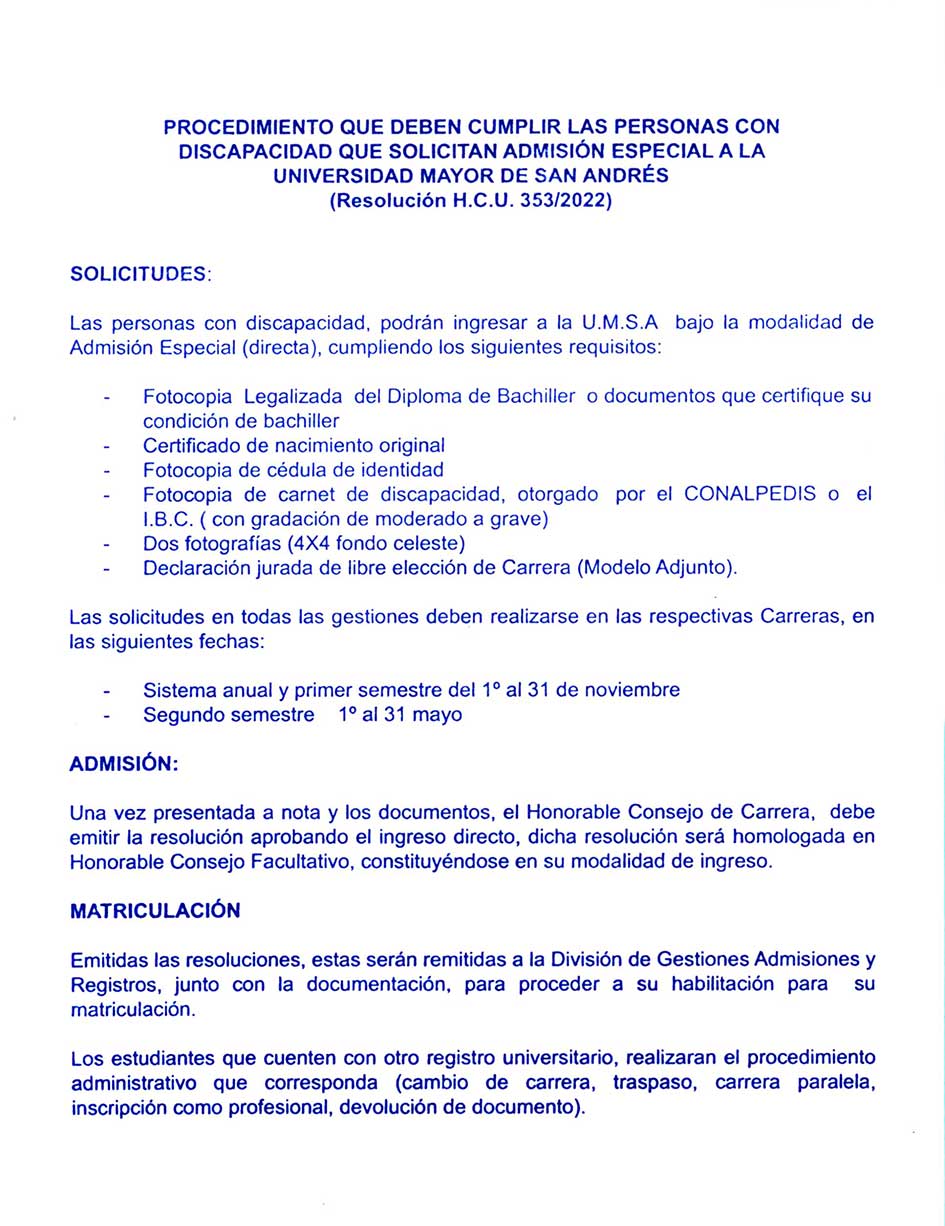 PROCEDIMIENTO QUE DEBEN CUMPLIR LAS PERSONAS CON DISCAPACIDAD QUE SOLICITAN ADMISIÓN ESPECIAL A LA UNIVERSIDAD MAYOR DE SAN ANDRÉS
(Resolución H.C.U. 353/2022)

SOLICITUDES:

Las personas con discapacidad, podrán ingresar a la U.M.S.A bajo la modalidad de Admisión Especial (directa), cumpliendo los siguientes requisitos:

- Fotocopia Legalizada del Diploma de Bachiller o documentos que certifique su condición de bachiller
- Certificado de nacimiento original
- Fotocopia de cédula de identidad
- Fotocopia de carnet de discapacidad, otorgado por el CONALPEDIS o el I.B.C. ( con gradación de moderado a grave)
- Dos fotografías (4X4 fondo celeste)
- Declaración jurada de libre elección de Carrera (Modelo Adjunto).

Las solicitudes en todas las gestiones deben realizarse en las respectivas Carreras, en las siguientes fechas:

- Sistema anual y primer semestre del 1º al 31 de noviembre
- Segundo semestre 1º al 31 mayo

ADMISIÓN:

Una vez presentada a nota y los documentos, el Honorable Consejo de Carrera, debe emitir la resolución aprobando el ingreso directo, dicha resolución será homologada en Honorable Consejo Facultativo, constituyéndose en su modalidad de ingreso.

MATRICULACIÓN

Emitidas las resoluciones, estas serán remitidas a la División de Gestiones Admisiones y Registros, junto con la documentación, para proceder a su habilitación para su matriculación.

Los estudiantes que cuenten con otro registro universitario, realizaran el procedimiento administrativo que corresponda (cambio de carrera, traspaso, carrera paralela, inscripción como profesional, devolución de documento).